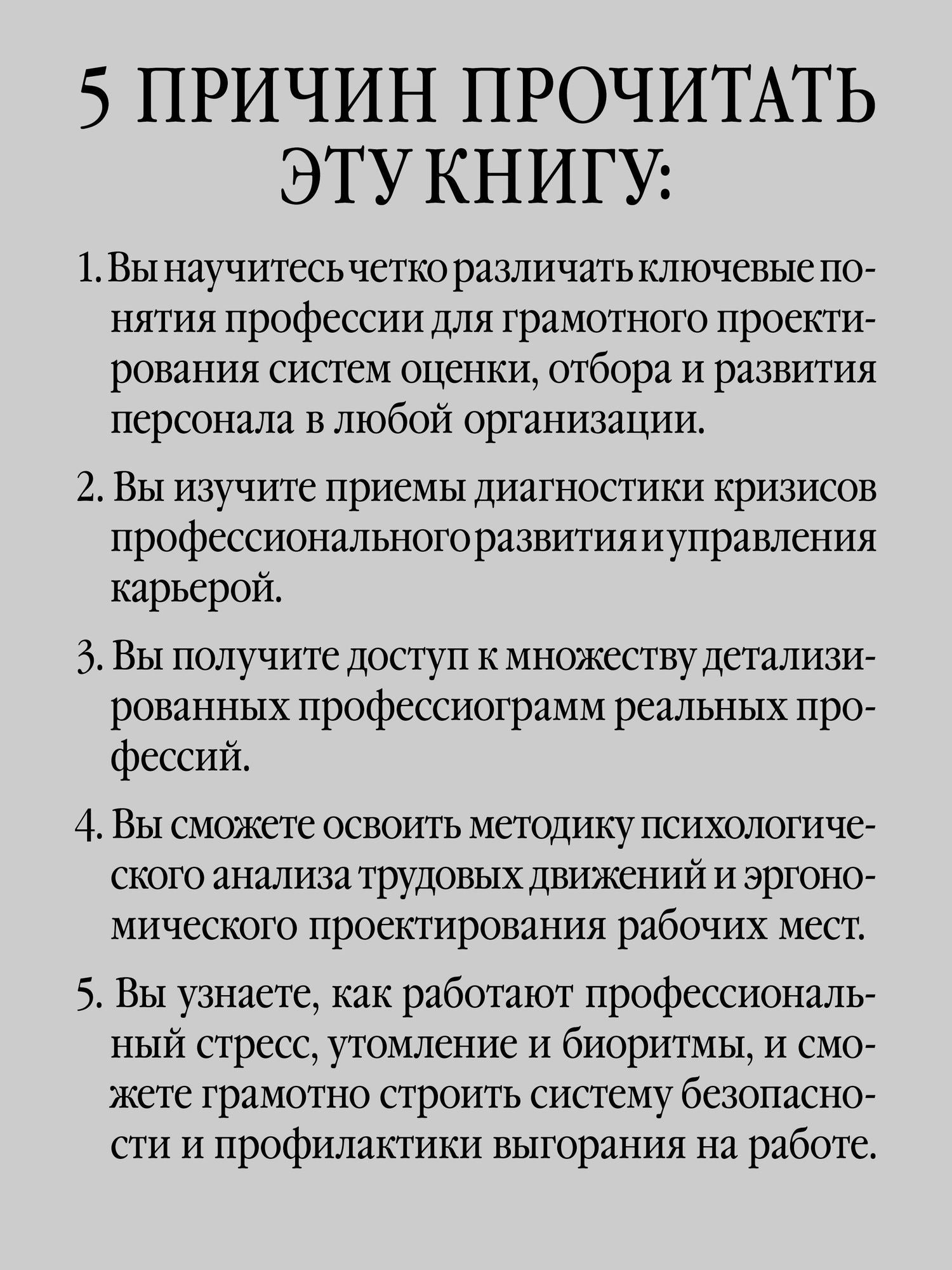 5 ПРИЧИН ПРОЧИТАТЬ ЭТУ КНИГУ:

1. Вы научитесь четко различать ключевые понятия профессии для грамотного проектирования систем оценки, отбора и развития персонала в любой организации.

2. Вы изучите приемы диагностики кризисов профессионального развития и управления карьерой.

3. Вы получите доступ к множеству детализированных профессиограмм реальных профессий.

4. Вы сможете освоить методику психологического анализа трудовых движений и эргономического проектирования рабочих мест.

5. Вы узнаете, как работают профессиональный стресс, утомление и биоритмы, и сможете грамотно строить систему безопасности и профилактики выгорания на работе.